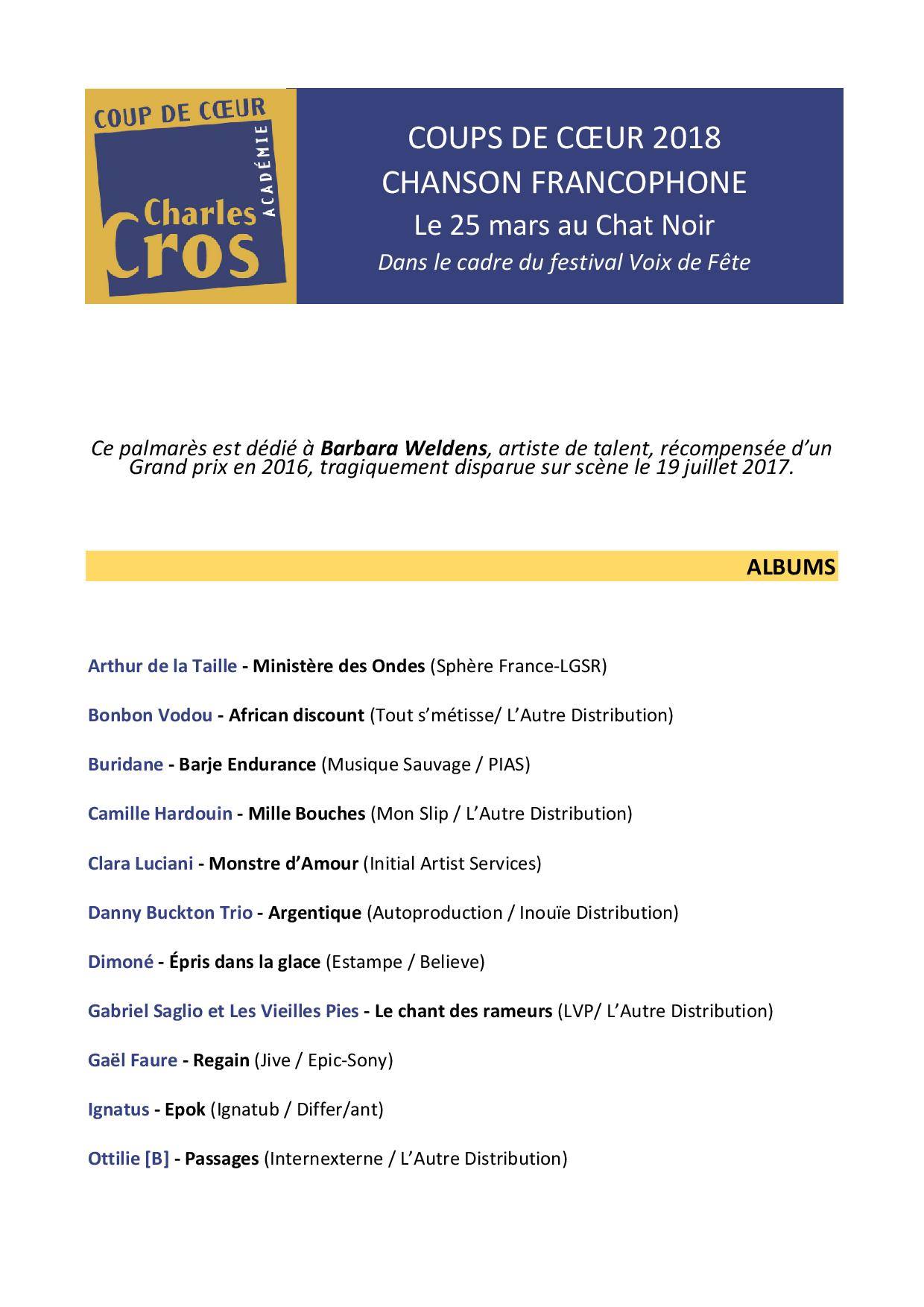 COUP DE CŒUR
ACADÉMIE
Charles Cros

COUPS DE CŒUR 2018
CHANSON FRANCOPHONE
Le 25 mars au Chat Noir
Dans le cadre du festival Voix de Fête

Ce palmarès est dédié à Barbara Weldens, artiste de talent, récompensée d'un Grand prix en 2016, tragiquement disparue sur scène le 19 juillet 2017.

ALBUMS

Arthur de la Taille - Ministère des Ondes (Sphère France-LGSR)

Bonbon Vodou - African discount (Tout s'métisse/ L'Autre Distribution)

Buridane - Barje Endurance (Musique Sauvage / PIAS)

Camille Hardouin - Mille Bouches (Mon Slip / L'Autre Distribution)

Clara Luciani - Monstre d'Amour (Initial Artist Services)

Danny Buckton Trio - Argentique (Autoproduction / Inouïe Distribution)

Dimoné - Épris dans la glace (Estampe / Believe)

Gabriel Saglio et Les Vieilles Pies - Le chant des rameurs (LVP/ L'Autre Distribution)

Gaël Faure - Regain (Jive / Epic-Sony)

Ignatus - Epok (Ignatub / Differ/ant)

Ottilie [B] - Passages (Internexterne / L'Autre Distribution)